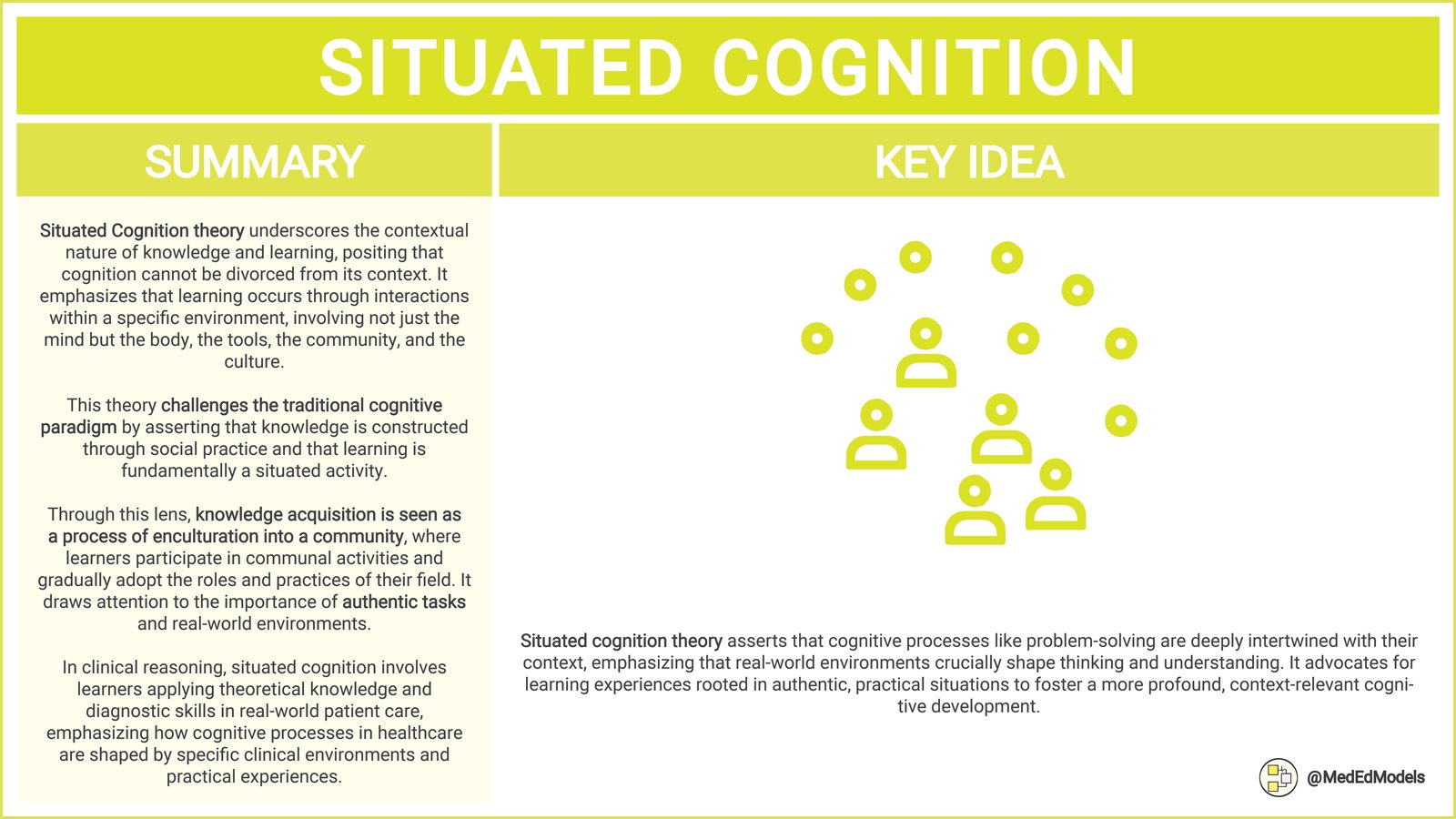 SITUATED COGNITION

SUMMARY

Situated Cognition theory underscores the contextual nature of knowledge and learning, positing that cognition cannot be divorced from its context. It emphasizes that learning occurs through interactions within a specific environment, involving not just the mind but the body, the tools, the community, and the culture.

This theory challenges the traditional cognitive paradigm by asserting that knowledge is constructed through social practice and that learning is fundamentally a situated activity.

Through this lens, knowledge acquisition is seen as a process of enculturation into a community, where learners participate in communal activities and gradually adopt the roles and practices of their field. It draws attention to the importance of authentic tasks and real-world environments.

In clinical reasoning, situated cognition involves learners applying theoretical knowledge and diagnostic skills in real-world patient care, emphasizing how cognitive processes in healthcare are shaped by specific clinical environments and practical experiences.

KEY IDEA

Situated cognition theory asserts that cognitive processes like problem-solving are deeply intertwined with their context, emphasizing that real-world environments crucially shape thinking and understanding. It advocates for learning experiences rooted in authentic, practical situations to foster a more profound, context-relevant cognitive development.

@MedEdModels